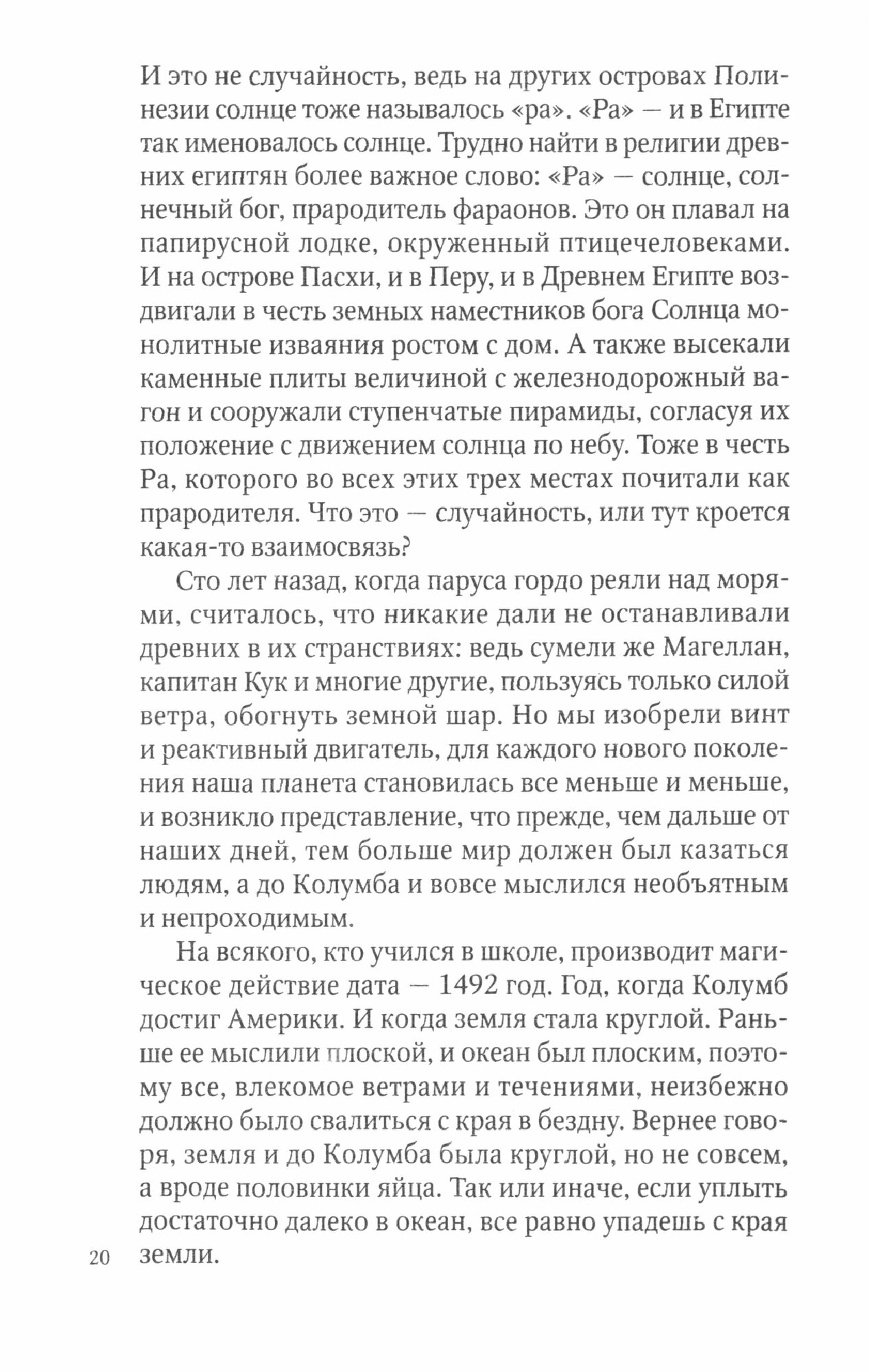 И это не случайность, ведь на других островах Полинезии солнце тоже называлось «ра». «Ра» — и в Египте так именовалось солнце. Трудно найти в религии древних египтян более важное слово: «Ра» — солнце, солнечный бог, прародитель фараонов. Это он плавал на папирусной лодке, окруженный птицечеловеками. И на острове Пасхи, и в Перу, и в Древнем Египте воздвигали в честь земных наместников бога Солнца монолитные изваяния ростом с дом. А также высекали каменные плиты величиной с железнодорожный вагон и сооружали ступенчатые пирамиды, согласуя их положение с движением солнца по небу. Тоже в честь Ра, которого во всех этих трех местах почитали как прародителя. Что это — случайность, или тут кроется какая-то взаимосвязь?

Сто лет назад, когда паруса гордо реяли над морями, считалось, что никакие дали не останавливали древних в их странствиях: ведь сумели же Магеллан, капитан Кук и многие другие, пользуясь только силой ветра, обогнуть земной шар. Но мы изобрели винт и реактивный двигатель, для каждого нового поколения наша планета становилась все меньше и меньше, и возникло представление, что прежде, чем дальше от наших дней, тем больше мир должен был казаться людям, а до Колумба и вовсе мыслился необъятным и непроходимым.

На всякого, кто учился в школе, производит магическое действие дата — 1492 год. Год, когда Колумб достиг Америки. И когда земля стала круглой. Раньше ее мыслили плоской, и океан был плоским, поэтому все, влекомое ветрами и течениями, неизбежно должно было свалиться с края в бездну. Вернее говоря, земля и до Колумба была круглой, но не совсем, а вроде половинки яйца. Так или иначе, если уплыть достаточно далеко в океан, все равно упадешь с края земли.

20